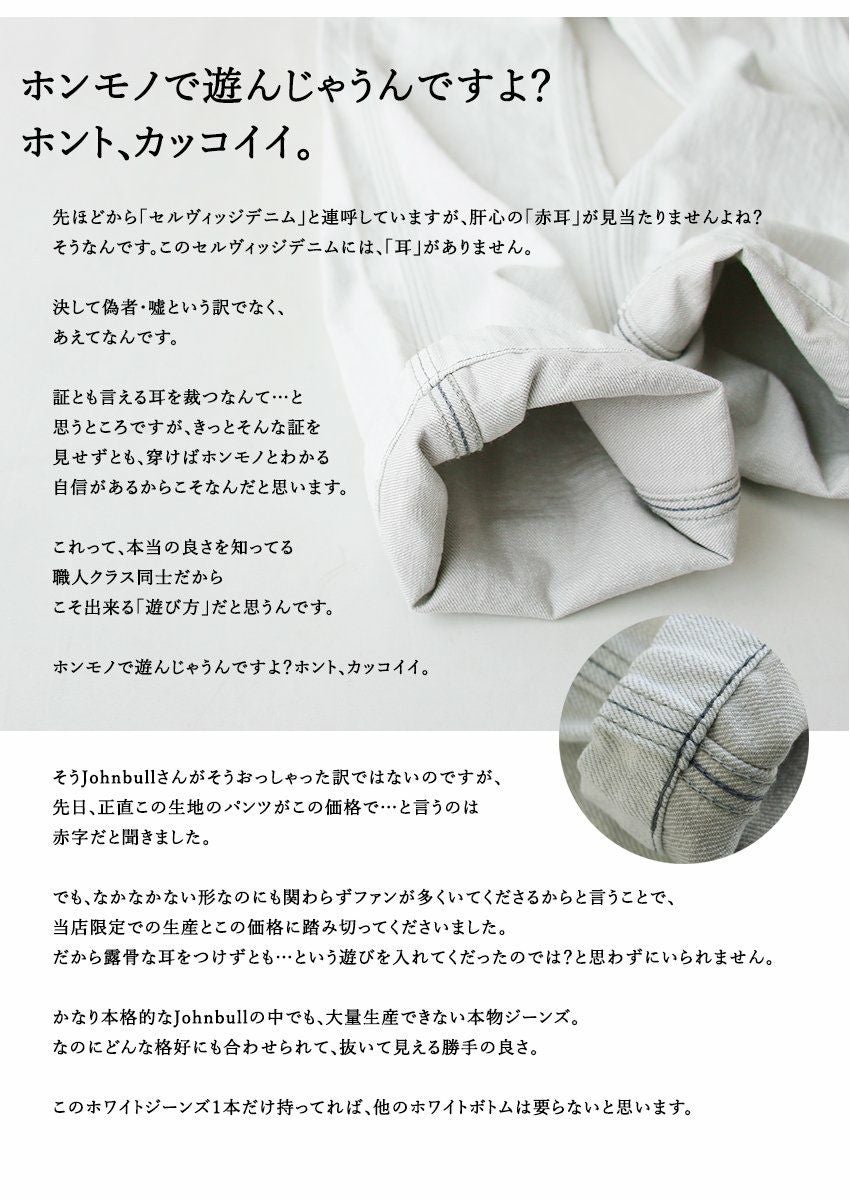 ホンモノで遊んじゃうんですよ?
ホント、カッコイイ。

先ほどから「セルヴィッジデニム」と連呼していますが、肝心の「赤耳」が見当たりませんよね?
そうなんです。このセルヴィッジデニムには、「耳」がありません。

決して偽者・嘘という訳でなく、
あえてなんです。

証とも言える耳を裁つなんて…と
思うところですが、きっとそんな証を
見せずとも、穿けばホンモノとわかる
自信があるからこそなんだと思います。

これって、本当の良さを知ってる
職人クラス同士だから
こそ出来る「遊び方」だと思うんです。

ホンモノで遊んじゃうんですよ?ホント、カッコイイ。

そうJohnbullさんがそうおっしゃった訳ではないのですが、
先日、正直この生地のパンツがこの価格で…と言うのは
赤字だと聞きました。

でも、なかなかない形なのにも関わらずファンが多くいてくださるからと言うことで、
当店限定での生産とこの価格に踏み切ってくださいました。
だから露骨な耳をつけずとも…という遊びを入れてくだったのでは?と思わずにいられません。

かなり本格的なJohnbullの中でも、大量生産できない本物ジーンズ。
なのにどんな格好にも合わせられて、抜いて見える勝手の良さ。

このホワイトジーンズ1本だけ持ってれば、他のホワイトボトムは要らないと思います。